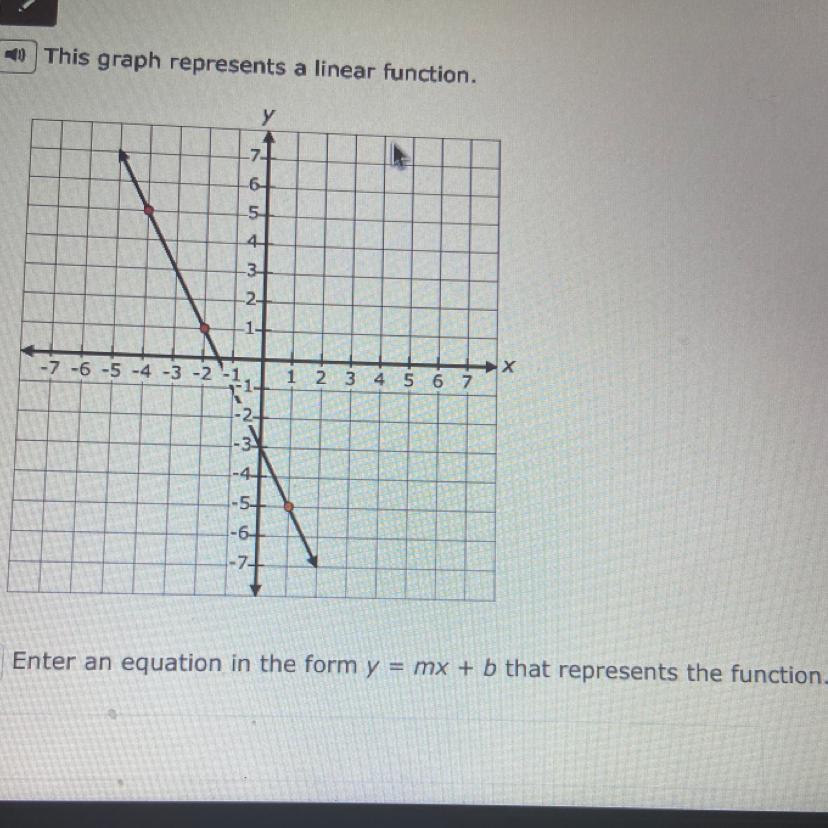 This graph represents a linear function.

y
7
6
5
4
3
2
1
-7 -6 -5 -4 -3 -2 -1 1 2 3 4 5 6 7 x
-1
-2
-3
-4
-5
-6
-7

Enter an equation in the form $y = mx + b$ that represents the function.